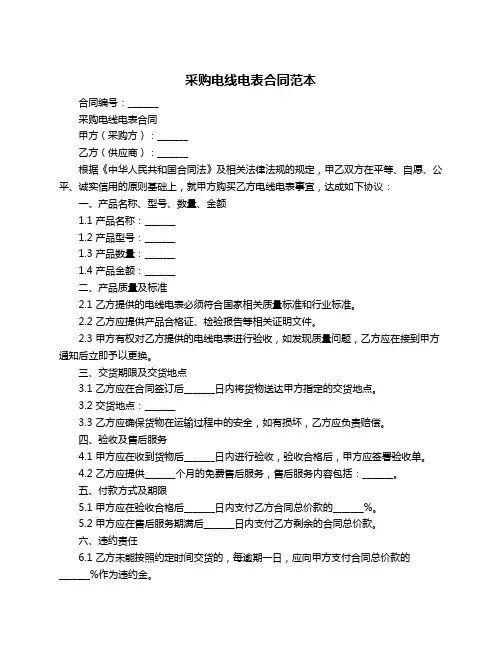 采购电线电表合同范本

合同编号：______

采购电线电表合同

甲方（采购方）：______

乙方（供应商）：______

根据《中华人民共和国合同法》及相关法律法规的规定，甲乙双方在平等、自愿、公平、诚实信用的原则基础上，就甲方购买乙方电线电表事宜，达成如下协议：

一、产品名称、型号、数量、金额

1.1 产品名称：______

1.2 产品型号：______

1.3 产品数量：______

1.4 产品金额：______

二、产品质量及标准

2.1 乙方提供的电线电表必须符合国家相关质量标准和行业标准。

2.2 乙方应提供产品合格证、检验报告等相关证明文件。

2.3 甲方有权对乙方提供的电线电表进行验收，如发现质量问题，乙方应在接到甲方通知后立即予以更换。

三、交货期限及交货地点

3.1 乙方应在合同签订后______日内将货物送达甲方指定的交货地点。

3.2 交货地点：______

3.3 乙方应确保货物在运输过程中的安全，如有损坏，乙方应负责赔偿。

四、验收及售后服务

4.1 甲方应在收到货物后______日内进行验收，验收合格后，甲方应签署验收单。

4.2 乙方应提供______个月的免费售后服务，售后服务内容包括：______。

五、付款方式及期限

5.1 甲方应在验收合格后______日内支付乙方合同总价款的______%。

5.2 甲方应在售后服务期满后______日内支付乙方剩余的合同总价款。

六、违约责任

6.1 乙方未能按照约定时间交货的，每逾期一日，应向甲方支付合同总价款的______%作为违约金。